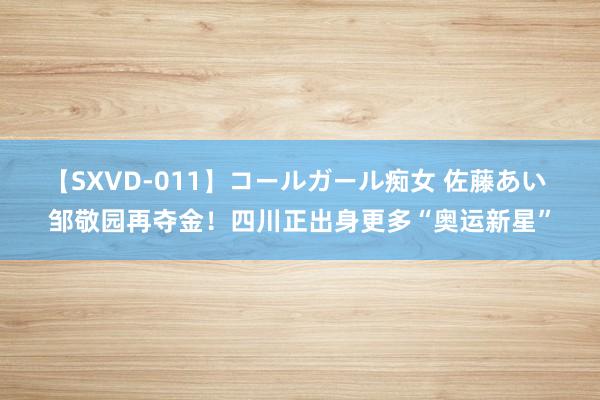 【SXVD-011】コールガール痴女 佐藤あい
邹敬园再夺金！四川正出身更多“奥运新星”